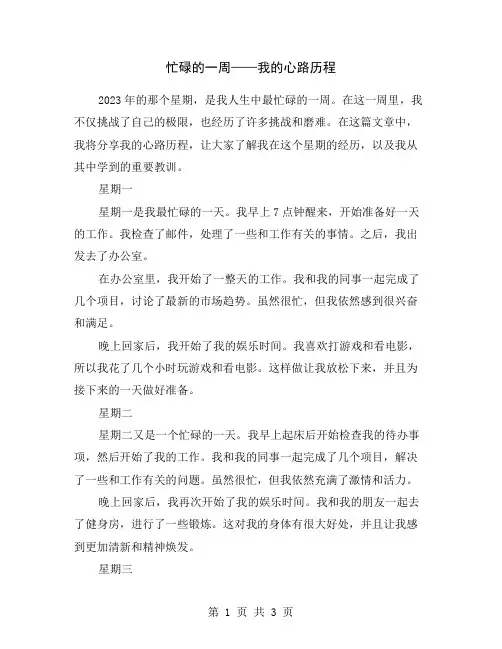 忙碌的一周——我的心路历程

2023年的那个星期，是我人生中最忙碌的一周。在这一周里，我不仅挑战了自己的极限，也经历了许多挑战和磨难。在这篇文章中，我将分享我的心路历程，让大家了解我在这个星期的经历，以及我从其中学到的重要教训。

星期一

星期一是我最忙碌的一天。我早上7点钟醒来，开始准备好一天的工作。我检查了邮件，处理了一些和工作有关的事情。之后，我出发去了办公室。

在办公室里，我开始了一整天的工作。我和我的同事一起完成了几个项目，讨论了最新的市场趋势。虽然很忙，但我依然感到很兴奋和满足。

晚上回家后，我开始了我的娱乐时间。我喜欢打游戏和看电影，所以我花了几个小时玩游戏和看电影。这样做让我放松下来，并且为接下来的一天做好准备。

星期二

星期二又是一个忙碌的一天。我早上起床后开始检查我的待办事项，然后开始了我的工作。我和我的同事一起完成了几个项目，解决了一些和工作有关的问题。虽然很忙，但我依然充满了激情和活力。

晚上回家后，我再次开始了我的娱乐时间。我和我的朋友一起去了健身房，进行了一些锻炼。这对我的身体有很大好处，并且让我感到更加清新和精神焕发。

星期三

第 1 页 共 3 页